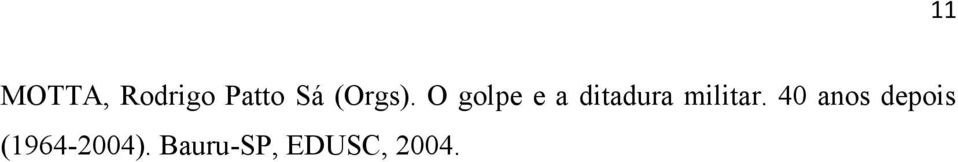 11

MOTTA, Rodrigo Patto Sá (Orgs). O golpe e a ditadura militar. 40 anos depois (1964-2004). Bauru-SP, EDUSC, 2004.